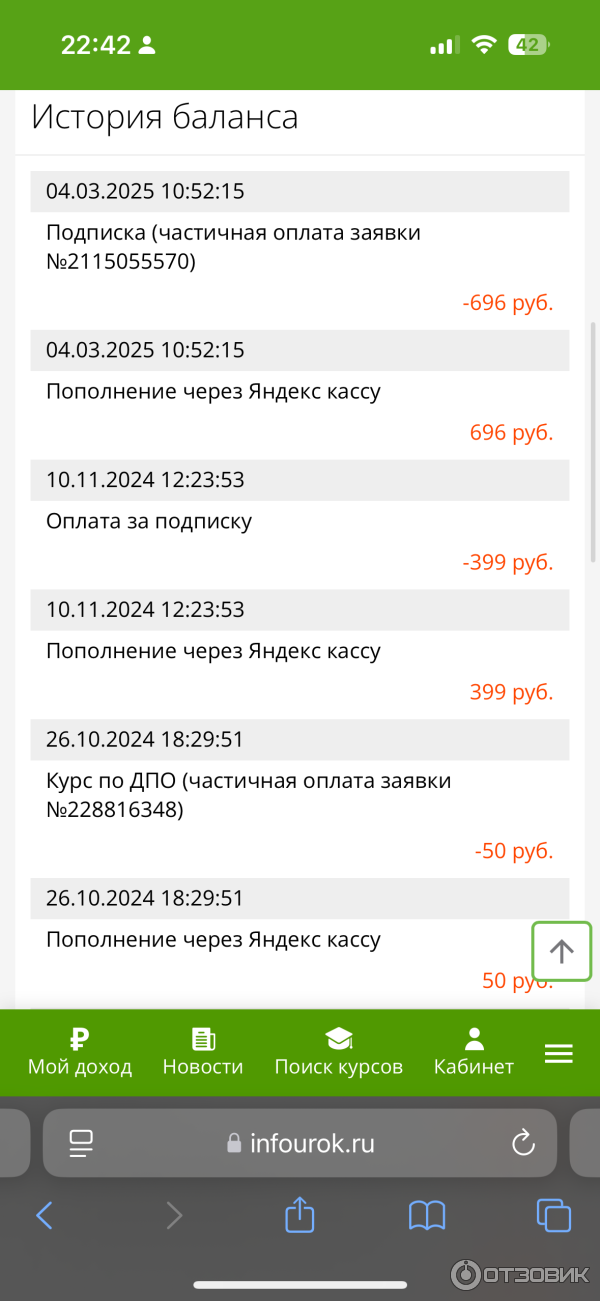 22:42 42

История баланса

04.03.2025 10:52:15

Подписка (частичная оплата заявки №2115055570)

-696 руб.

04.03.2025 10:52:15

Пополнение через Яндекс кассу

696 руб.

10.11.2024 12:23:53

Оплата за подписку

-399 руб.

10.11.2024 12:23:53

Пополнение через Яндекс кассу

399 руб.

26.10.2024 18:29:51

Курс по ДПО (частичная оплата заявки №228816348)

-50 руб.

26.10.2024 18:29:51

Пополнение через Яндекс кассу

50 руб.

Мой доход Новости Поиск курсов Кабинет

infourok.ru

ОТЗОВИК